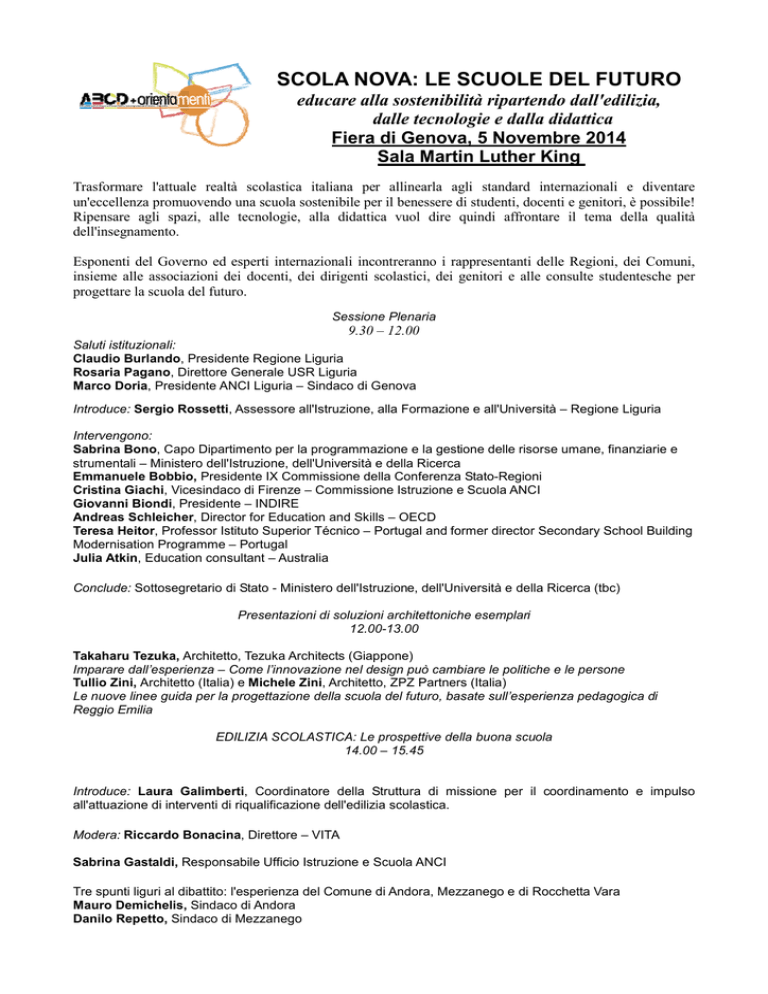 ABCD+orientamenti

SCOLA NOVA: LE SCUOLE DEL FUTURO
educare alla sostenibilità ripartendo dall'edilizia, dalle tecnologie e dalla didattica
Fiera di Genova, 5 Novembre 2014
Sala Martin Luther King

Trasformare l'attuale realtà scolastica italiana per allinearla agli standard internazionali e diventare un'eccellenza promuovendo una scuola sostenibile per il benessere di studenti, docenti e genitori, è possibile! Ripensare agli spazi, alle tecnologie, alla didattica vuol dire quindi affrontare il tema della qualità dell'insegnamento.

Esponenti del Governo ed esperti internazionali incontreranno i rappresentanti delle Regioni, dei Comuni, insieme alle associazioni dei docenti, dei dirigenti scolastici, dei genitori e alle consulte studentesche per progettare la scuola del futuro.

Sessione Plenaria
9.30 – 12.00

Saluti istituzionali:
Claudio Burlando, Presidente Regione Liguria
Rosaria Pagano, Direttore Generale USR Liguria
Marco Doria, Presidente ANCI Liguria – Sindaco di Genova

Introduce: Sergio Rossetti, Assessore all'Istruzione, alla Formazione e all'Università – Regione Liguria

Intervengono:
Sabrina Bono, Capo Dipartimento per la programmazione e la gestione delle risorse umane, finanziarie e strumentali – Ministero dell'Istruzione, dell'Università e della Ricerca
Emmanuele Bobbio, Presidente IX Commissione della Conferenza Stato-Regioni
Cristina Giachi, Vicesindaco di Firenze – Commissione Istruzione e Scuola ANCI
Giovanni Biondi, Presidente – INDIRE
Andreas Schleicher, Director for Education and Skills – OECD
Teresa Heitor, Professor Istituto Superior Técnico – Portugal and former director Secondary School Building Modernisation Programme – Portugal
Julia Atkin, Education consultant – Australia

Conclude: Sottosegretario di Stato - Ministero dell'Istruzione, dell'Università e della Ricerca (tbc)

Presentazioni di soluzioni architettoniche esemplari
12.00-13.00

Takaharu Tezuka, Architetto, Tezuka Architects (Giappone)
Imparare dall'esperienza – Come l'innovazione nel design può cambiare le politiche e le persone
Tullio Zini, Architetto (Italia) e Michele Zini, Architetto, ZPZ Partners (Italia)
Le nuove linee guida per la progettazione della scuola del futuro, basate sull'esperienza pedagogica di Reggio Emilia

EDILIZIA SCOLASTICA: Le prospettive della buona scuola
14.00 – 15.45

Introduce: Laura Galimberti, Coordinatore della Struttura di missione per il coordinamento e impulso all'attuazione di interventi di riqualificazione dell'edilizia scolastica.

Modera: Riccardo Bonacina, Direttore – VITA

Sabrina Gastaldi, Responsabile Ufficio Istruzione e Scuola ANCI

Tre spunti liguri al dibattito: l'esperienza del Comune di Andora, Mezzanego e di Rocchetta Vara
Mauro Demichelis, Sindaco di Andora
Danilo Repetto, Sindaco di Mezzanego